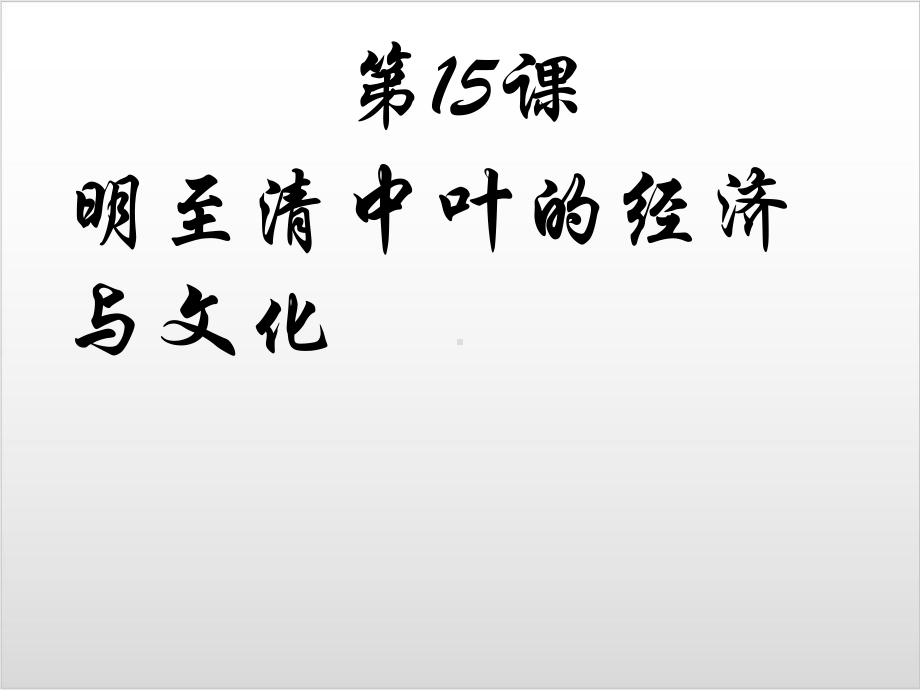 第15课

明至清中叶的经济与文化